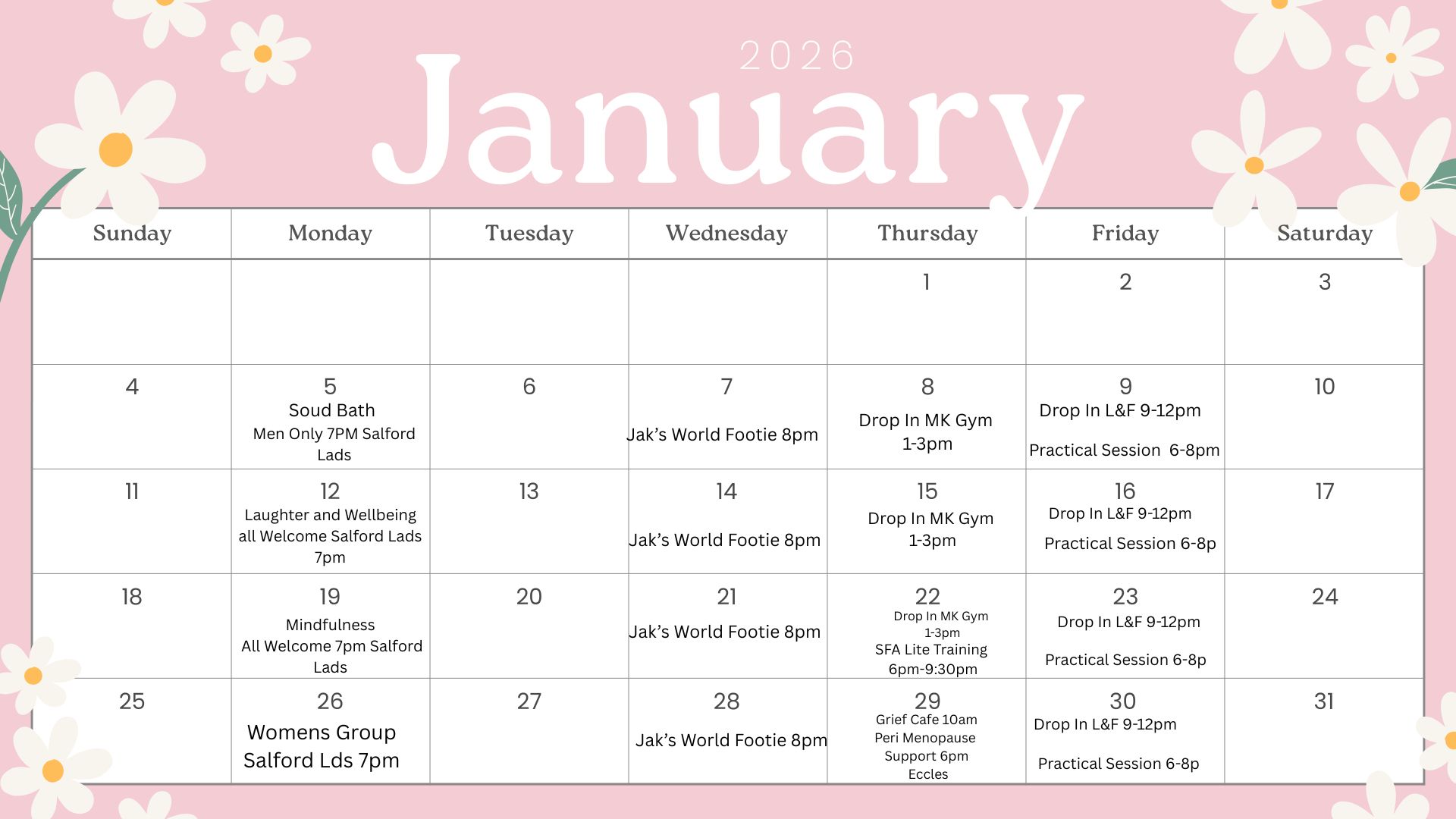 2026
January

| Sunday | Monday | Tuesday | Wednesday | Thursday | Friday | Saturday |
|---|---|---|---|---|---|---|
| | | | | 1 | 2 | 3 |
| 4 | 5 Soud Bath Men Only 7PM Salford Lads | 6 | 7 Jak's World Footie 8pm | 8 Drop In MK Gym 1-3pm | 9 Drop In L&F 9-12pm Practical Session 6-8pm | 10 |
| 11 | 12 Laughter and Wellbeing all Welcome Salford Lads 7pm | 13 | 14 Jak's World Footie 8pm | 15 Drop In MK Gym 1-3pm | 16 Drop In L&F 9-12pm Practical Session 6-8p | 17 |
| 18 | 19 Mindfulness All Welcome 7pm Salford Lads | 20 | 21 Jak's World Footie 8pm | 22 Drop In MK Gym 1-3pm SFA Lite Training 6pm-9:30pm | 23 Drop In L&F 9-12pm Practical Session 6-8p | 24 |
| 25 | 26 Womens Group Salford Lds 7pm | 27 | 28 Jak's World Footie 8pm | 29 Grief Cafe 10am Peri Menopause Support 6pm Eccles | 30 Drop In L&F 9-12pm Practical Session 6-8p | 31 |